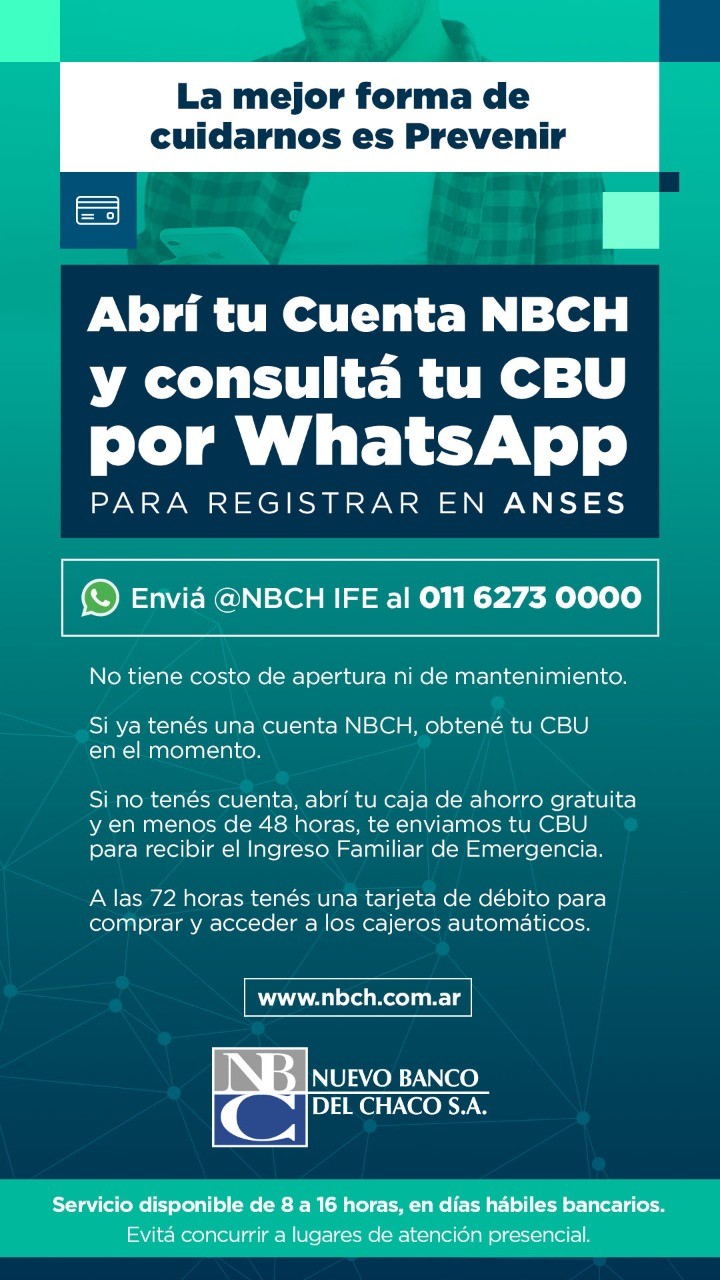 La mejor forma de cuidarnos es Prevenir

Abrí tu Cuenta NBCH y consultá tu CBU por WhatsApp
PARA REGISTRAR EN ANSES

Enviá @NBCH IFE al 011 6273 0000

No tiene costo de apertura ni de mantenimiento.

Si ya tenés una cuenta NBCH, obtené tu CBU en el momento.

Si no tenés cuenta, abrí tu caja de ahorro gratuita y en menos de 48 horas, te enviamos tu CBU para recibir el Ingreso Familiar de Emergencia.

A las 72 horas tenés una tarjeta de débito para comprar y acceder a los cajeros automáticos.

www.nbch.com.ar

NBC NUEVO BANCO DEL CHACO S.A.

Servicio disponible de 8 a 16 horas, en días hábiles bancarios.
Evitá concurrir a lugares de atención presencial.